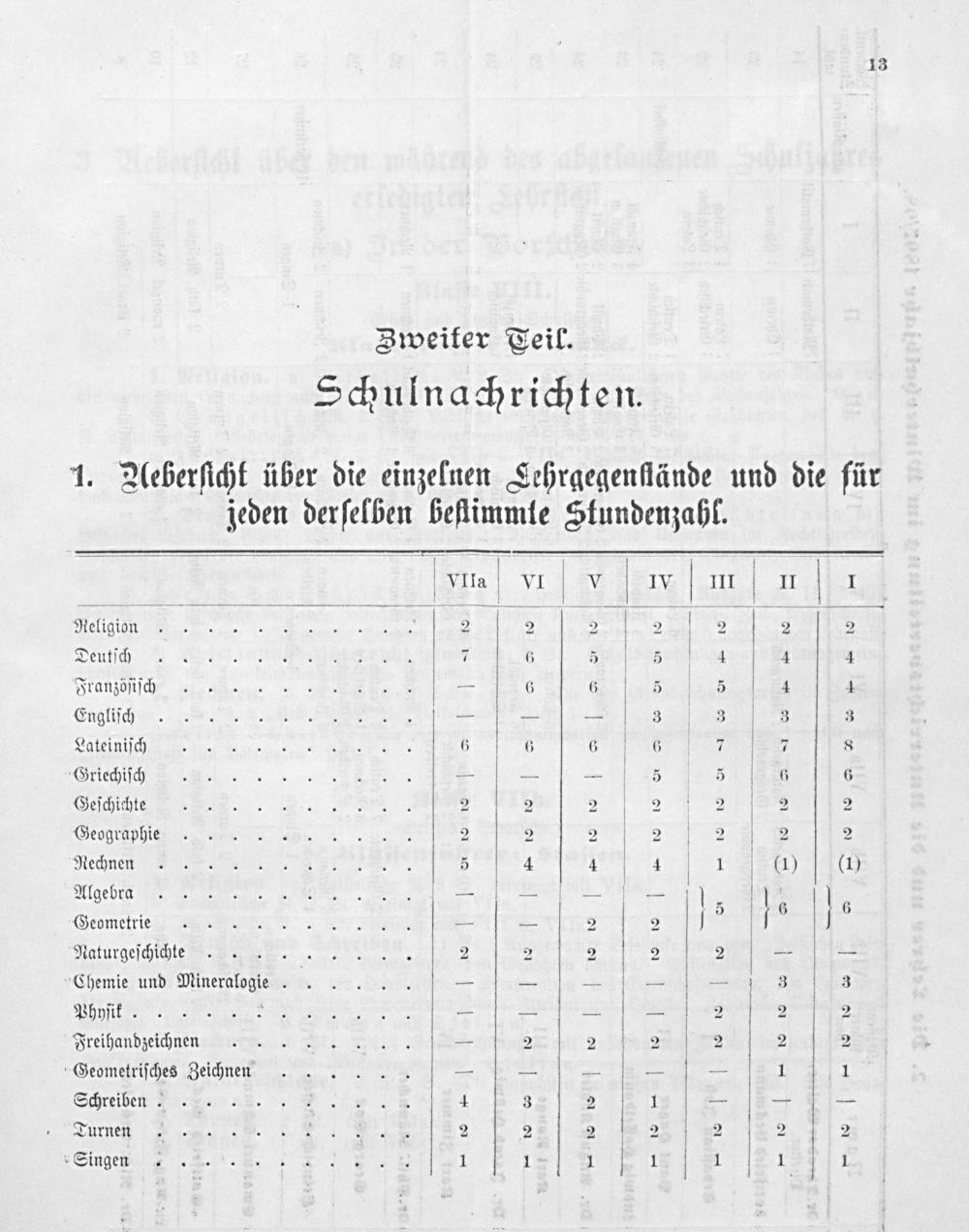 13

Zweiter Teil.

Schulnachrichten.

1. Uebersicht über die einzelnen Lehrgegenstände und die für jeden derselben bestimmte Stundenzahl.

| | VIIa | VI | V | IV | III | II | I |
|---|---|---|---|---|---|---|---|
| Religion | 2 | 2 | 2 | 2 | 2 | 2 | 2 |
| Deutsch | 7 | 6 | 5 | 5 | 4 | 4 | 4 |
| Französisch | — | 6 | 6 | 5 | 5 | 4 | 4 |
| Englisch | — | — | — | 3 | 3 | 3 | 3 |
| Lateinisch | 6 | 6 | 6 | 6 | 7 | 7 | 8 |
| Griechisch | — | — | — | 5 | 5 | 6 | 6 |
| Geschichte | 2 | 2 | 2 | 2 | 2 | 2 | 2 |
| Geographie | 2 | 2 | 2 | 2 | 2 | 2 | 2 |
| Rechnen | 5 | 4 | 4 | 4 | 1 | (1) | (1) |
| Algebra | — | — | — | — | 5 | 6 | 6 |
| Geometrie | — | — | 2 | 2 | | | |
| Naturgeschichte | 2 | 2 | 2 | 2 | 2 | — | — |
| Chemie und Mineralogie | — | — | — | — | — | 3 | 3 |
| Physik | — | — | — | — | 2 | 2 | 2 |
| Freihandzeichnen | — | 2 | 2 | 2 | 2 | 2 | 2 |
| Geometrisches Zeichnen | — | — | — | — | — | 1 | 1 |
| Schreiben | 4 | 3 | 2 | 1 | — | — | — |
| Turnen | 2 | 2 | 2 | 2 | 2 | 2 | 2 |
| Singen | 1 | 1 | 1 | 1 | 1 | 1 | 1 |